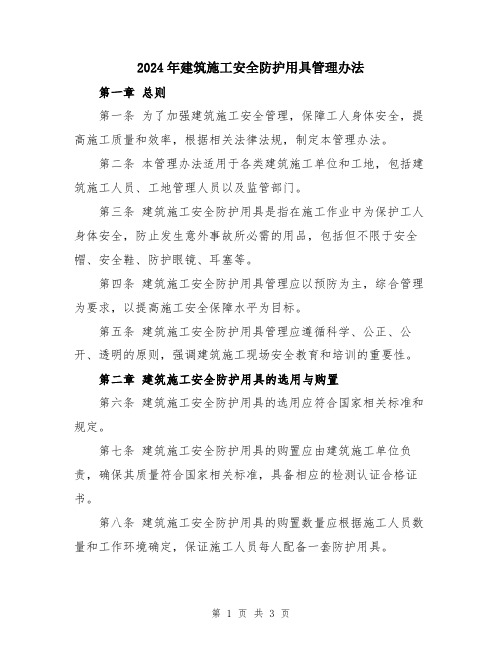 2024年建筑施工安全防护用具管理办法

第一章 总则

第一条 为了加强建筑施工安全管理，保障工人身体安全，提高施工质量和效率，根据相关法律法规，制定本管理办法。

第二条 本管理办法适用于各类建筑施工单位和工地，包括建筑施工人员、工地管理人员以及监管部门。

第三条 建筑施工安全防护用具是指在施工作业中为保护工人身体安全，防止发生意外事故所必需的用品，包括但不限于安全帽、安全鞋、防护眼镜、耳塞等。

第四条 建筑施工安全防护用具管理应以预防为主，综合管理为要求，以提高施工安全保障水平为目标。

第五条 建筑施工安全防护用具管理应遵循科学、公正、公开、透明的原则，强调建筑施工现场安全教育和培训的重要性。

第二章 建筑施工安全防护用具的选用与购置

第六条 建筑施工安全防护用具的选用应符合国家相关标准和规定。

第七条 建筑施工安全防护用具的购置应由建筑施工单位负责，确保其质量符合国家相关标准，具备相应的检测认证合格证书。

第八条 建筑施工安全防护用具的购置数量应根据施工人员数量和工作环境确定，保证施工人员每人配备一套防护用具。

第 1 页 共 3 页